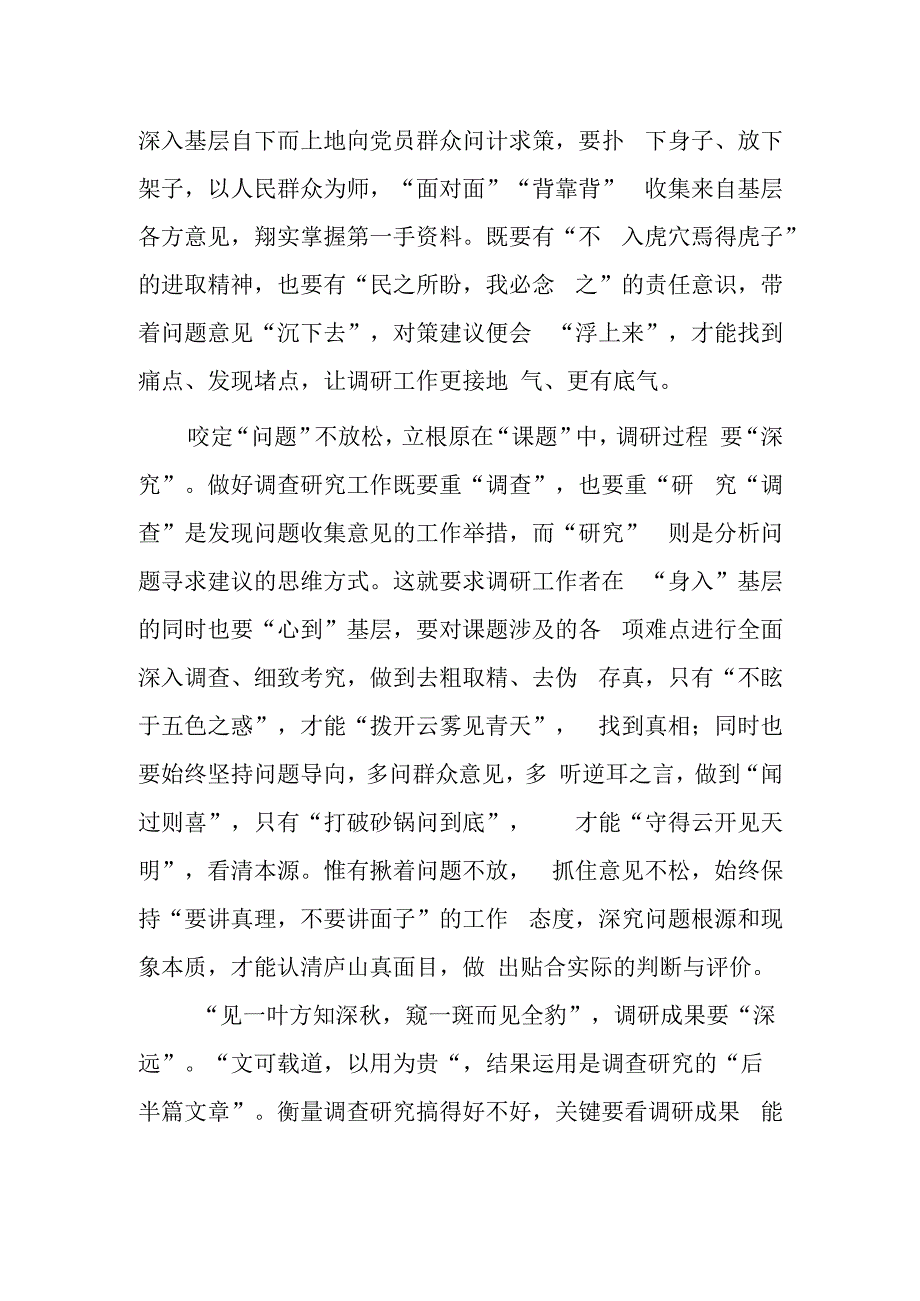 深入基层自下而上地向党员群众问计求策，要扑 下身子、放下架子，以人民群众为师，“面对面”“背靠背” 收集来自基层各方意见，翔实掌握第一手资料。既要有“不 入虎穴焉得虎子”的进取精神，也要有“民之所盼，我必念 之”的责任意识，带着问题意见“沉下去”，对策建议便会 “浮上来”，才能找到痛点、发现堵点，让调研工作更接地 气、更有底气。

咬定“问题”不放松，立根原在“课题”中，调研过程 要“深究”。做好调查研究工作既要重“调查”，也要重“研 究“调查”是发现问题收集意见的工作举措，而“研究” 则是分析问题寻求建议的思维方式。这就要求调研工作者在 “身入”基层的同时也要“心到”基层，要对课题涉及的各 项难点进行全面深入调查、细致考究，做到去粗取精、去伪 存真，只有“不眩于五色之惑”，才能“拨开云雾见青天”， 找到真相；同时也要始终坚持问题导向，多问群众意见，多 听逆耳之言，做到“闻过则喜”，只有“打破砂锅问到底”， 才能“守得云开见天明”，看清本源。惟有揪着问题不放， 抓住意见不松，始终保持“要讲真理，不要讲面子”的工作 态度，深究问题根源和现象本质，才能认清庐山真面目，做 出贴合实际的判断与评价。

“见一叶方知深秋，窥一斑而见全豹”，调研成果要“深远”。“文可载道，以用为贵“，结果运用是调查研究的“后半篇文章”。衡量调查研究搞得好不好，关键要看调研成果 能